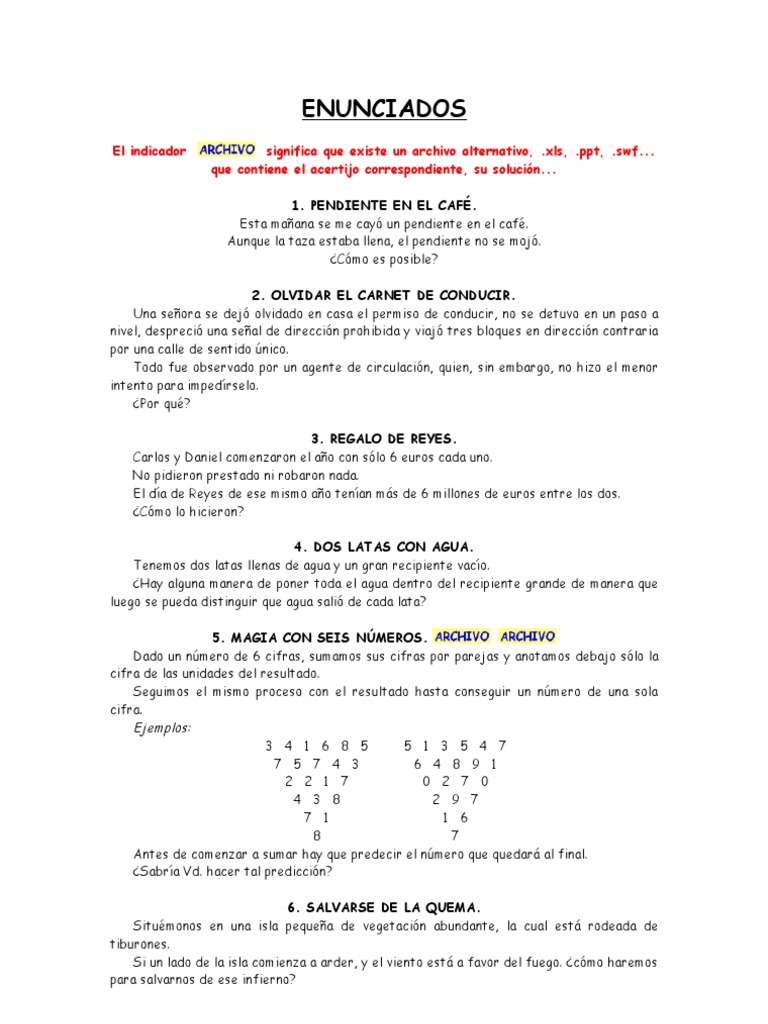 ENUNCIADOS

El indicador ARCHIVO significa que existe un archivo alternativo, .xls, .ppt, .swf... que contiene el acertijo correspondiente, su solución...

1. PENDIENTE EN EL CAFÉ.

Esta mañana se me cayó un pendiente en el café.
Aunque la taza estaba llena, el pendiente no se mojó.
¿Cómo es posible?

2. OLVIDAR EL CARNET DE CONDUCIR.

Una señora se dejó olvidado en casa el permiso de conducir, no se detuvo en un paso a nivel, despreció una señal de dirección prohibida y viajó tres bloques en dirección contraria por una calle de sentido único.

Todo fue observado por un agente de circulación, quien, sin embargo, no hizo el menor intento para impedírselo.

¿Por qué?

3. REGALO DE REYES.

Carlos y Daniel comenzaron el año con sólo 6 euros cada uno.
No pidieron prestado ni robaron nada.
El día de Reyes de ese mismo año tenían más de 6 millones de euros entre los dos.
¿Cómo lo hicieron?

4. DOS LATAS CON AGUA.

Tenemos dos latas llenas de agua y un gran recipiente vacío.
¿Hay alguna manera de poner toda el agua dentro del recipiente grande de manera que luego se pueda distinguir que agua salió de cada lata?

5. MAGIA CON SEIS NÚMEROS. ARCHIVO ARCHIVO

Dado un número de 6 cifras, sumamos sus cifras por parejas y anotamos debajo sólo la cifra de las unidades del resultado.

Seguimos el mismo proceso con el resultado hasta conseguir un número de una sola cifra.

Ejemplos:

3 4 1 6 8 5
7 5 7 4 3
2 2 1 7
4 3 8
7 1
8

5 1 3 5 4 7
6 4 8 9 1
0 2 7 0
2 9 7
1 6
7

Antes de comenzar a sumar hay que predecir el número que quedará al final.
¿Sabría Vd. hacer tal predicción?

6. SALVARSE DE LA QUEMA.

Situémonos en una isla pequeña de vegetación abundante, la cual está rodeada de tiburones.

Si un lado de la isla comienza a arder, y el viento está a favor del fuego. ¿cómo haremos para salvarnos de ese infierno?